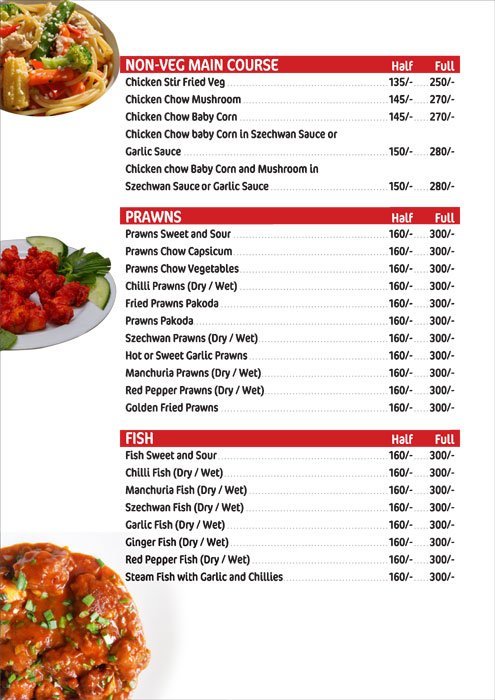 | NON-VEG MAIN COURSE | Half | Full |
|---|---|---|
| Chicken Stir Fried Veg | 135/- | 250/- |
| Chicken Chow Mushroom | 145/- | 270/- |
| Chicken Chow Baby Corn | 145/- | 270/- |
| Chicken Chow baby Corn in Szechwan Sauce or Garlic Sauce | 150/- | 280/- |
| Chicken chow Baby Corn and Mushroom in Szechwan Sauce or Garlic Sauce | 150/- | 280/- |

| PRAWNS | Half | Full |
|---|---|---|
| Prawns Sweet and Sour | 160/- | 300/- |
| Prawns Chow Capsicum | 160/- | 300/- |
| Prawns Chow Vegetables | 160/- | 300/- |
| Chilli Prawns (Dry / Wet) | 160/- | 300/- |
| Fried Prawns Pakoda | 160/- | 300/- |
| Prawns Pakoda | 160/- | 300/- |
| Szechwan Prawns (Dry / Wet) | 160/- | 300/- |
| Hot or Sweet Garlic Prawns | 160/- | 300/- |
| Manchuria Prawns (Dry / Wet) | 160/- | 300/- |
| Red Pepper Prawns (Dry / Wet) | 160/- | 300/- |
| Golden Fried Prawns | 160/- | 300/- |

| FISH | Half | Full |
|---|---|---|
| Fish Sweet and Sour | 160/- | 300/- |
| Chilli Fish (Dry / Wet) | 160/- | 300/- |
| Manchuria Fish (Dry / Wet) | 160/- | 300/- |
| Szechwan Fish (Dry / Wet) | 160/- | 300/- |
| Garlic Fish (Dry / Wet) | 160/- | 300/- |
| Ginger Fish (Dry / Wet) | 160/- | 300/- |
| Red Pepper Fish (Dry / Wet) | 160/- | 300/- |
| Steam Fish with Garlic and Chillies | 160/- | 300/- |